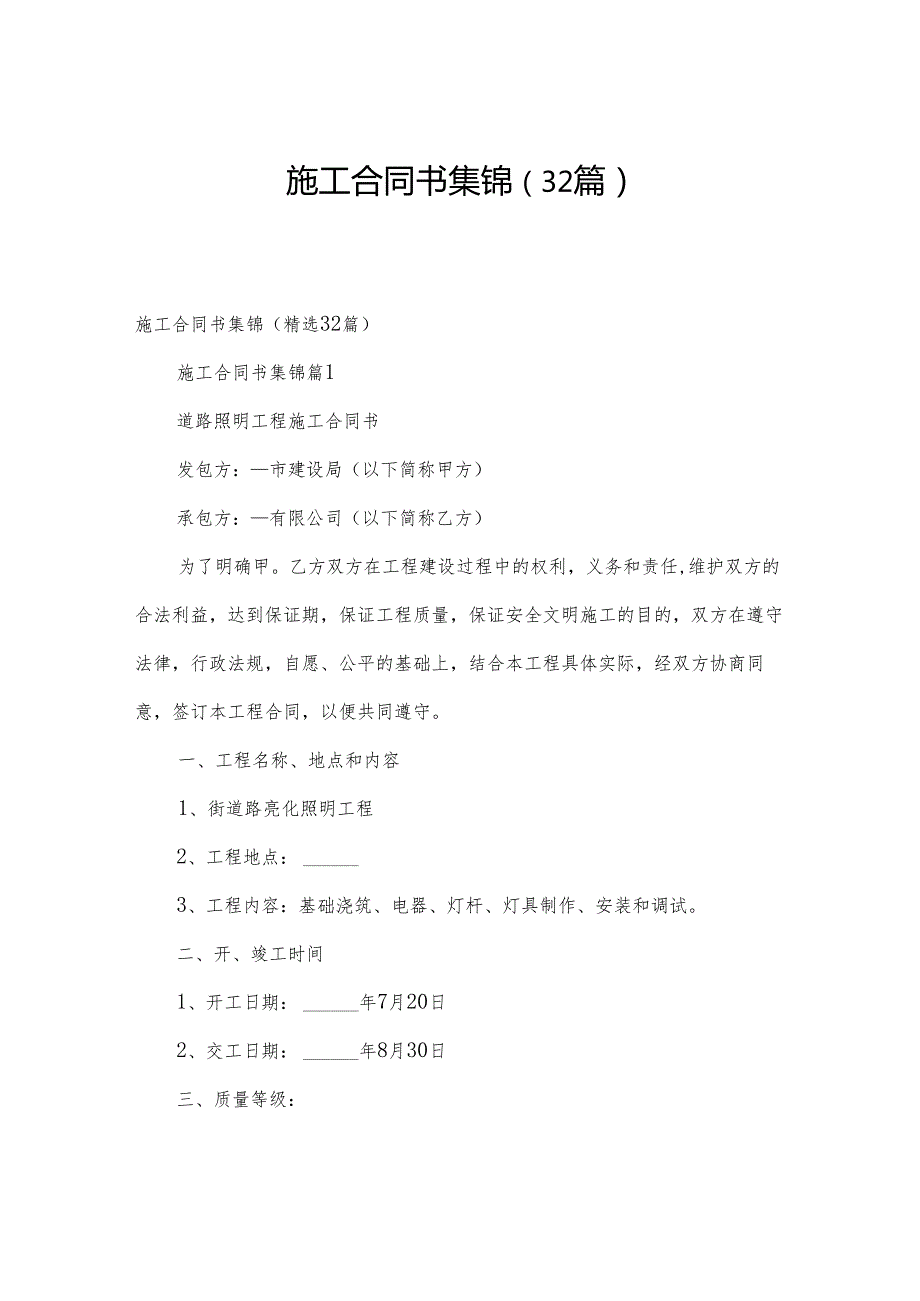 施工合同书集锦（32篇）

施工合同书集锦（精选32篇）

施工合同书集锦篇1

道路照明工程施工合同书

发包方：—市建设局（以下简称甲方）

承包方：—有限公司（以下简称乙方）

为了明确甲。乙方双方在工程建设过程中的权利，义务和责任,维护双方的合法利益，达到保证期，保证工程质量，保证安全文明施工的目的，双方在遵守法律，行政法规，自愿、公平的基础上，结合本工程具体实际，经双方协商同意，签订本工程合同，以便共同遵守。

一、工程名称、地点和内容

1、街道路亮化照明工程

2、工程地点：______

3、工程内容：基础浇筑、电器、灯杆、灯具制作、安装和调试。

二、开、竣工时间

1、开工日期：______年7月20日

2、交工日期：______年8月30日

三、质量等级：